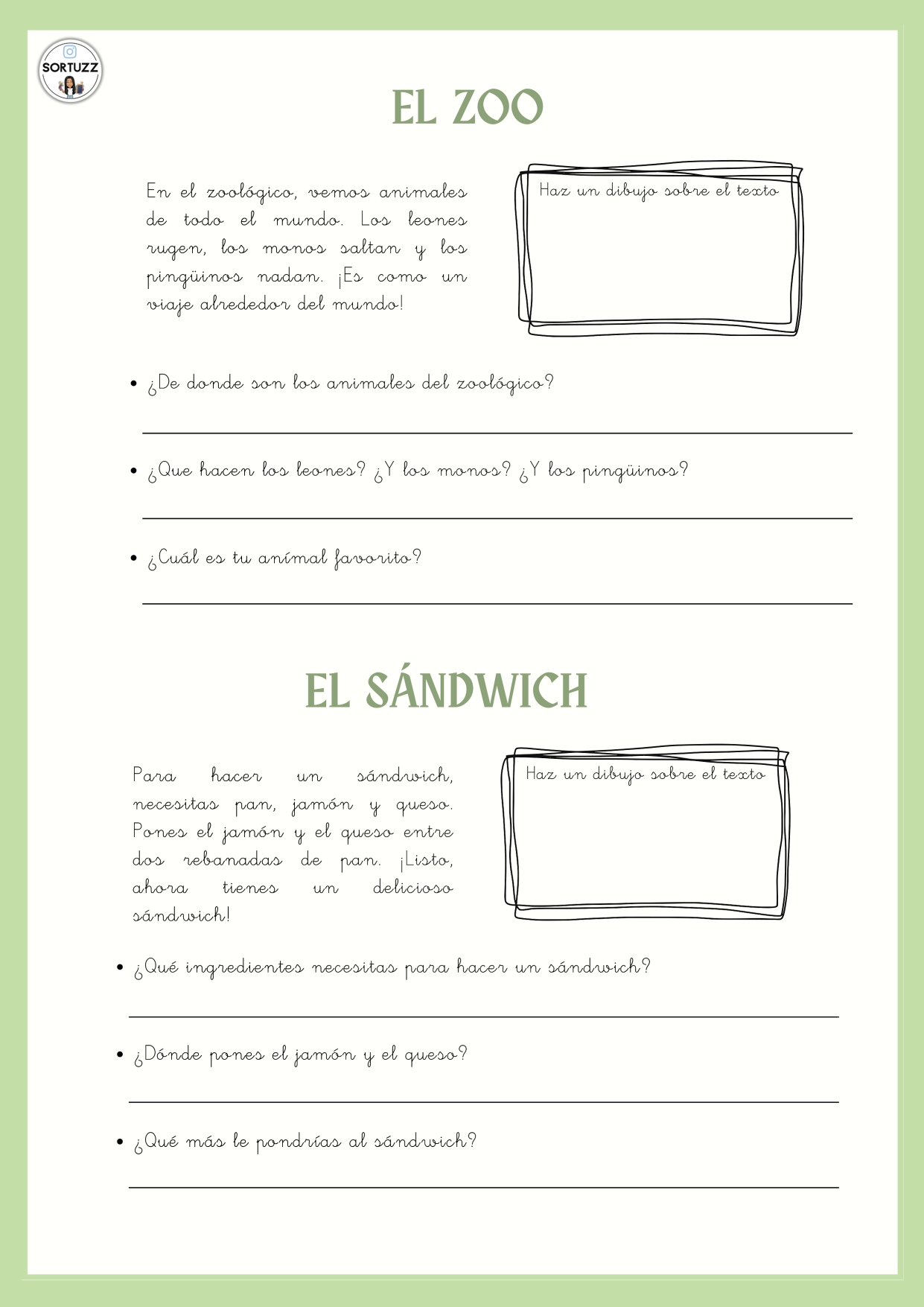 SORTUZZ

EL ZOO

En el zoológico, vemos animales de todo el mundo. Los leones rugen, los monos saltan y los pingüinos nadan. ¡Es como un viaje alrededor del mundo!

Haz un dibujo sobre el texto

• ¿De donde son los animales del zoológico?

• ¿Que hacen los leones? ¿Y los monos? ¿Y los pingüinos?

• ¿Cuál es tu anímal favorito?

EL SÁNDWICH

Para hacer un sándwich, necesitas pan, jamón y queso. Pones el jamón y el queso entre dos rebanadas de pan. ¡Listo, ahora tienes un delicioso sándwich!

Haz un dibujo sobre el texto

• ¿Qué ingredientes necesitas para hacer un sándwich?

• ¿Dónde pones el jamón y el queso?

• ¿Qué más le pondrías al sándwich?